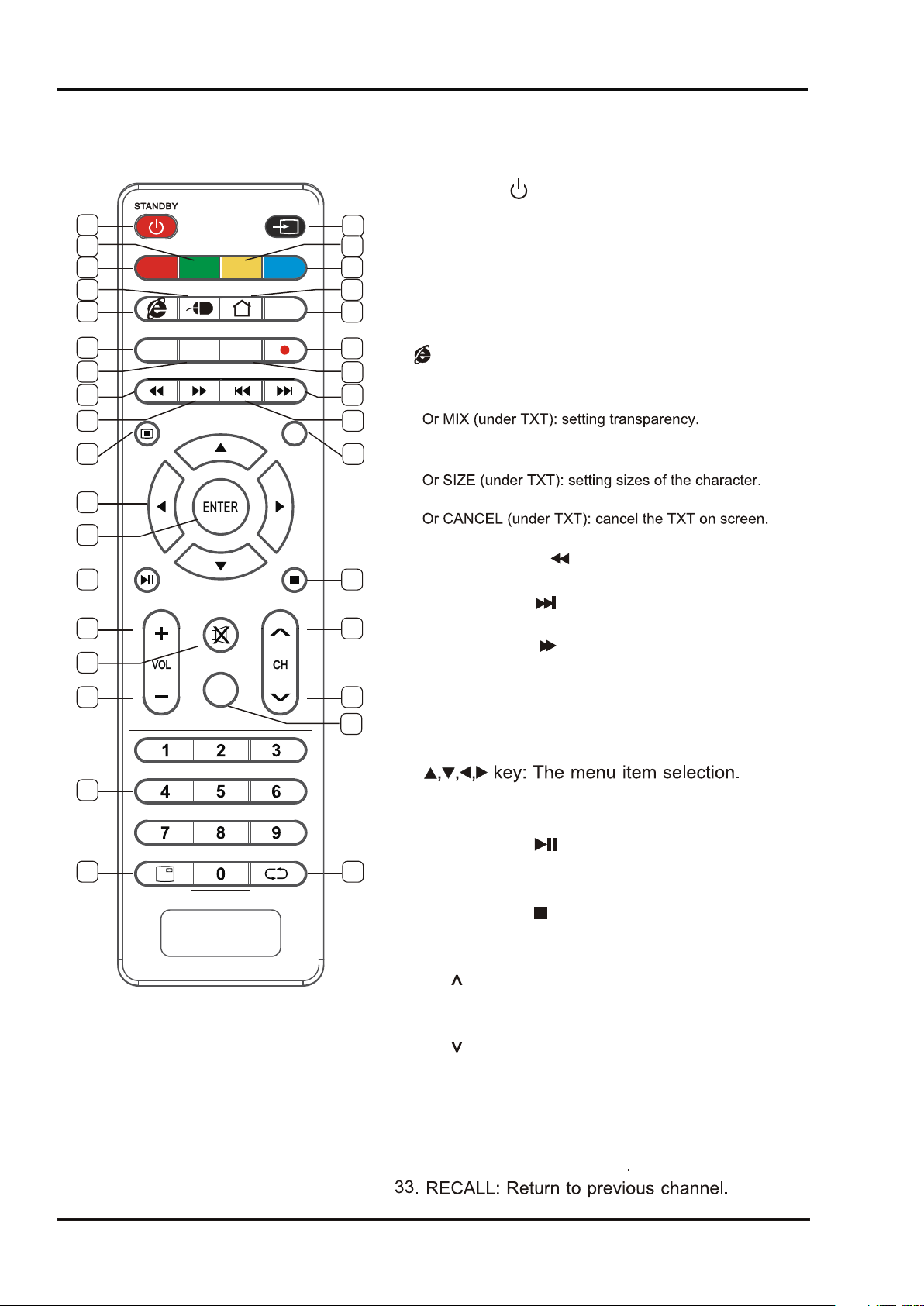 STANDBY

ENTER

VOL

CH

1 2 3
4 5 6
7 8 9
0

Or MIX (under TXT): setting transparency.

Or SIZE (under TXT): setting sizes of the character.

Or CANCEL (under TXT): cancel the TXT on screen.

▲,▼,◀,▶ key: The menu item selection.

33. RECALL: Return to previous channel.